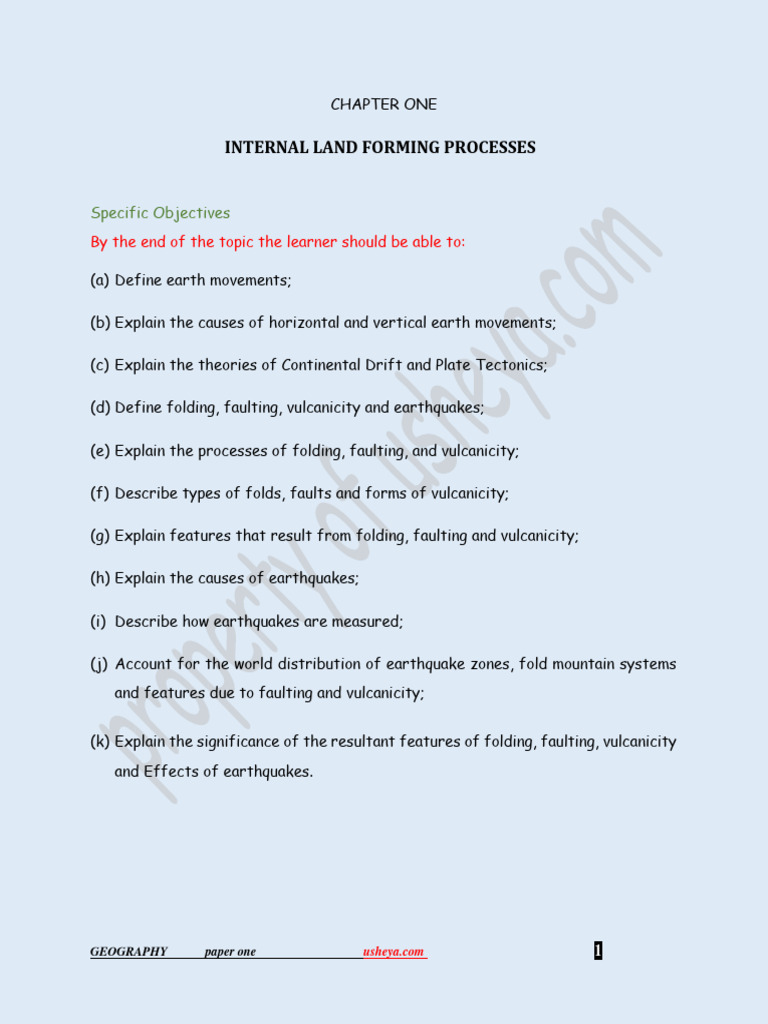 CHAPTER ONE

INTERNAL LAND FORMING PROCESSES

Specific Objectives

By the end of the topic the learner should be able to:

(a) Define earth movements;

(b) Explain the causes of horizontal and vertical earth movements;

(c) Explain the theories of Continental Drift and Plate Tectonics;

(d) Define folding, faulting, vulcanicity and earthquakes;

(e) Explain the processes of folding, faulting, and vulcanicity;

(f) Describe types of folds, faults and forms of vulcanicity;

(g) Explain features that result from folding, faulting and vulcanicity;

(h) Explain the causes of earthquakes;

(i) Describe how earthquakes are measured;

(j) Account for the world distribution of earthquake zones, fold mountain systems and features due to faulting and vulcanicity;

(k) Explain the significance of the resultant features of folding, faulting, vulcanicity and Effects of earthquakes.

property of usheya.com

GEOGRAPHY paper one usheya.com 1